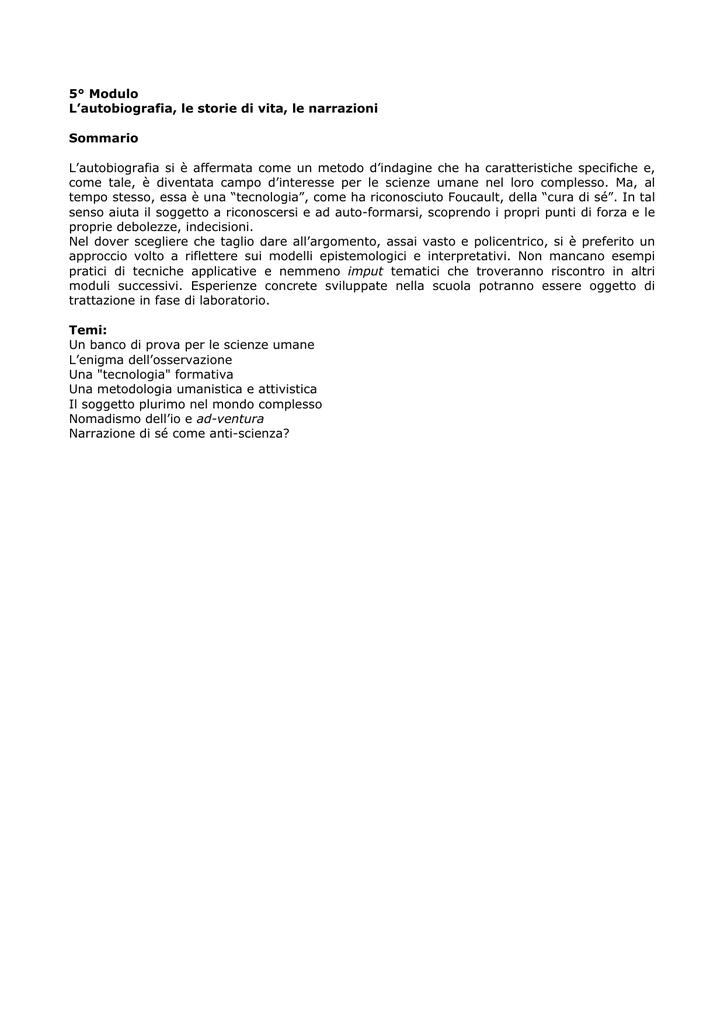 5° Modulo
L'autobiografia, le storie di vita, le narrazioni

Sommario

L'autobiografia si è affermata come un metodo d'indagine che ha caratteristiche specifiche e, come tale, è diventata campo d'interesse per le scienze umane nel loro complesso. Ma, al tempo stesso, essa è una "tecnologia", come ha riconosciuto Foucault, della "cura di sé". In tal senso aiuta il soggetto a riconoscersi e ad auto-formarsi, scoprendo i propri punti di forza e le proprie debolezze, indecisioni.
Nel dover scegliere che taglio dare all'argomento, assai vasto e policentrico, si è preferito un approccio volto a riflettere sui modelli epistemologici e interpretativi. Non mancano esempi pratici di tecniche applicative e nemmeno imput tematici che troveranno riscontro in altri moduli successivi. Esperienze concrete sviluppate nella scuola potranno essere oggetto di trattazione in fase di laboratorio.

Temi:
Un banco di prova per le scienze umane
L'enigma dell'osservazione
Una "tecnologia" formativa
Una metodologia umanistica e attivistica
Il soggetto plurimo nel mondo complesso
Nomadismo dell'io e ad-ventura
Narrazione di sé come anti-scienza?